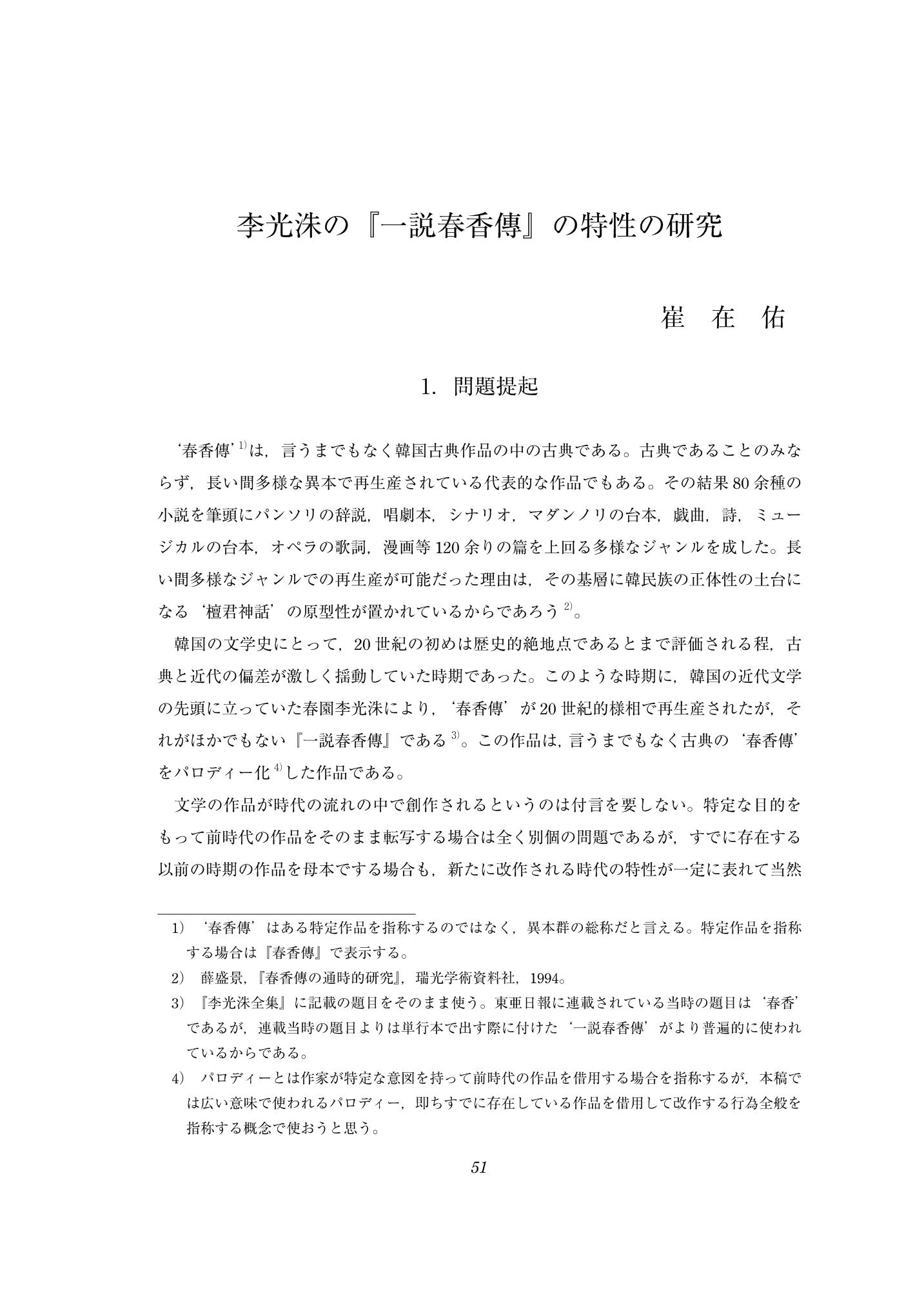 李光洙の『一説春香傳』の特性の研究

崔　在　佑

1. 問題提起

‘春香傳’$^{1)}$は，言うまでもなく韓国古典作品の中の古典である。古典であることのみならず，長い間多様な異本で再生産されている代表的な作品でもある。その結果80余種の小説を筆頭にパンソリの辞説，唱劇本，シナリオ，マダンノリの台本，戯曲，詩，ミュージカルの台本，オペラの歌詞，漫画等120余りの篇を上回る多様なジャンルを成した。長い間多様なジャンルでの再生産が可能だった理由は，その基層に韓民族の正体性の土台になる‘檀君神話’の原型性が置かれているからであろう$^{2)}$。

韓国の文学史にとって，20世紀の初めは歴史的絶地点であるとまで評価される程，古典と近代の偏差が激しく揺動していた時期であった。このような時期に，韓国の近代文学の先頭に立っていた春園李光洙により，‘春香傳’が20世紀的様相で再生産されたが，それがほかでもない『一説春香傳』である$^{3)}$。この作品は，言うまでもなく古典の‘春香傳’をパロディー化$^{4)}$した作品である。

文学の作品が時代の流れの中で創作されるというのは付言を要しない。特定な目的をもって前時代の作品をそのまま転写する場合は全く別個の問題であるが，すでに存在する以前の時期の作品を母本でする場合も，新たに改作される時代の特性が一定に表れて当然

1) ‘春香傳’はある特定作品を指称するのではなく，異本群の総称だと言える。特定作品を指称する場合は『春香傳』で表示する。

2) 薛盛景，『春香傳の通時的研究』，瑞光学術資料社，1994。

3) 『李光洙全集』に記載の題目をそのまま使う。東亜日報に連載されている当時の題目は‘春香’であるが，連載当時の題目よりは単行本で出す際に付けた‘一説春香傳’がより普遍的に使われているからである。

4) パロディーとは作家が特定な意図を持って前時代の作品を借用する場合を指称するが，本稿では広い意味で使われるパロディー，即ちすでに存在している作品を借用して改作する行為全般を指称する概念で使おうと思う。

51